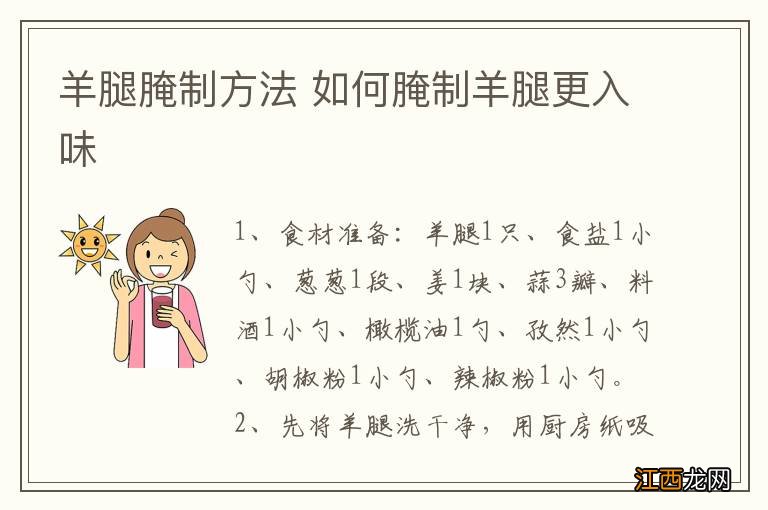 羊腿腌制方法 如何腌制羊腿更入味

1、食材准备：羊腿1只、食盐1小勺、葱葱1段、姜1块、蒜3瓣、料酒1小勺、橄榄油1勺、孜然1小勺、胡椒粉1小勺、辣椒粉1小勺。

2、先将羊腿洗干净，用厨房纸吸

江西龙网